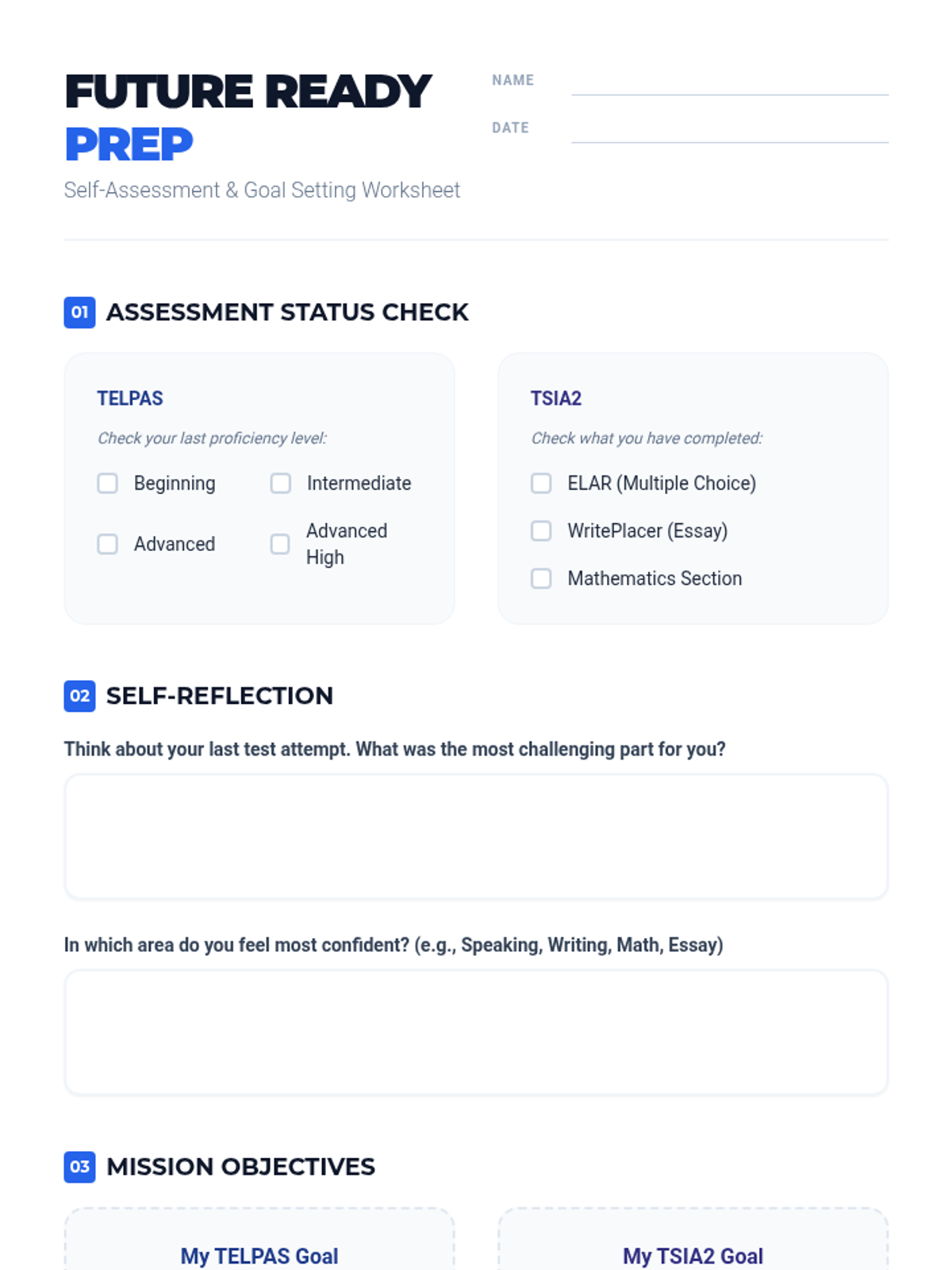 FUTURE READY
PREP
Self-Assessment & Goal Setting Worksheet

NAME

DATE

01 ASSESSMENT STATUS CHECK

TELPAS

Check your last proficiency level:

Beginning
Intermediate
Advanced
Advanced High

TSIA2

Check what you have completed:

ELAR (Multiple Choice)
WritePlacer (Essay)
Mathematics Section

02 SELF-REFLECTION

Think about your last test attempt. What was the most challenging part for you?

In which area do you feel most confident? (e.g., Speaking, Writing, Math, Essay)

03 MISSION OBJECTIVES

My TELPAS Goal

My TSIA2 Goal